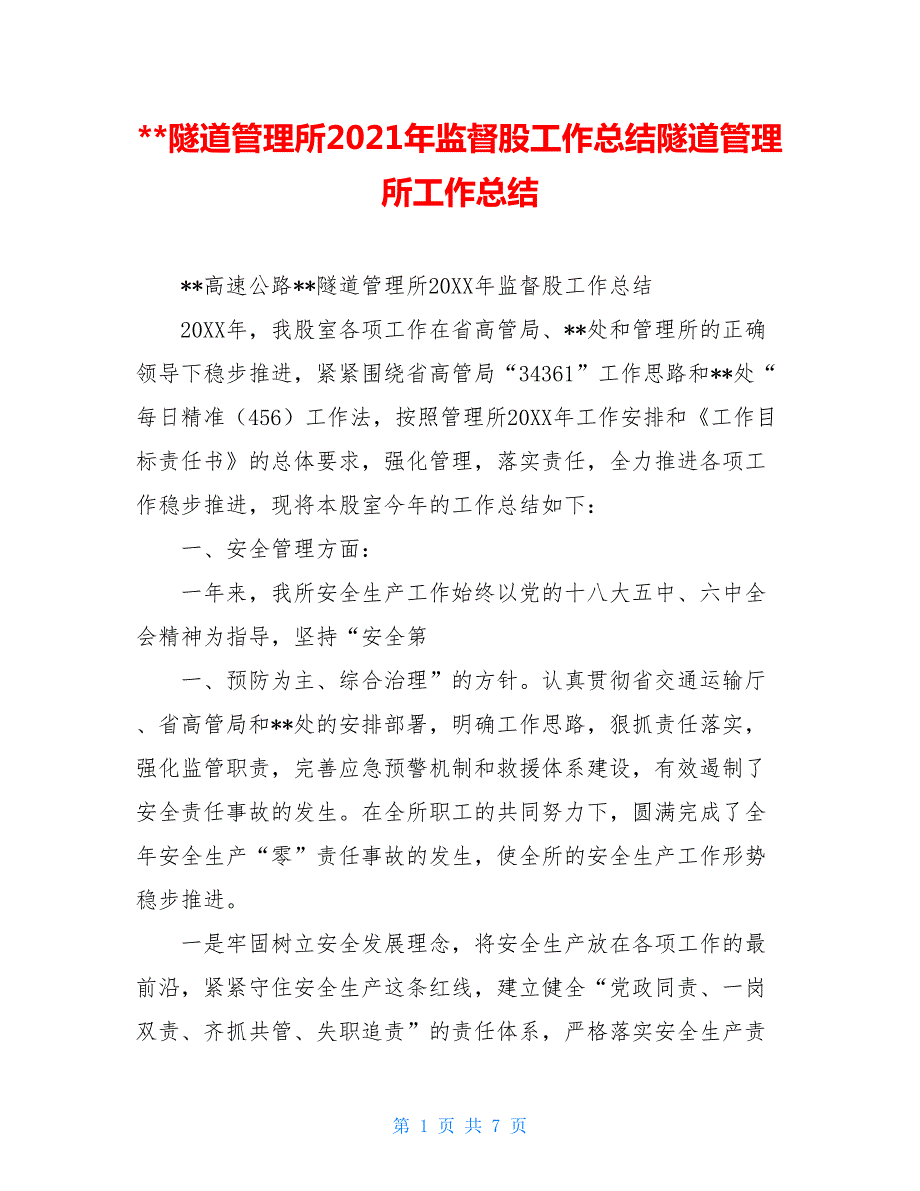 **隧道管理所2021年监督股工作总结隧道管理所工作总结

**高速公路**隧道管理所20XX年监督股工作总结

20XX年，我股室各项工作在省高管局、**处和管理所的正确领导下稳步推进，紧紧围绕省高管局“34361”工作思路和**处“每日精准（456）工作法，按照管理所20XX年工作安排和《工作目标责任书》的总体要求，强化管理，落实责任，全力推进各项工作稳步推进，现将本股室今年的工作总结如下：

一、安全管理方面：

一年来，我所安全生产工作始终以党的十八大五中、六中全会精神为指导，坚持“安全第

一、预防为主、综合治理”的方针。认真贯彻省交通运输厅、省高管局和**处的安排部署，明确工作思路，狠抓责任落实，强化监管职责，完善应急预警机制和救援体系建设，有效遏制了安全责任事故的发生。在全所职工的共同努力下，圆满完成了全年安全生产“零”责任事故的发生，使全所的安全生产工作形势稳步推进。

一是牢固树立安全发展理念，将安全生产放在各项工作的最前沿，紧紧守住安全生产这条红线，建立健全“党政同责、一岗双责、齐抓共管、失职追责”的责任体系，严格落实安全生产责

第 1 页 共 7 页